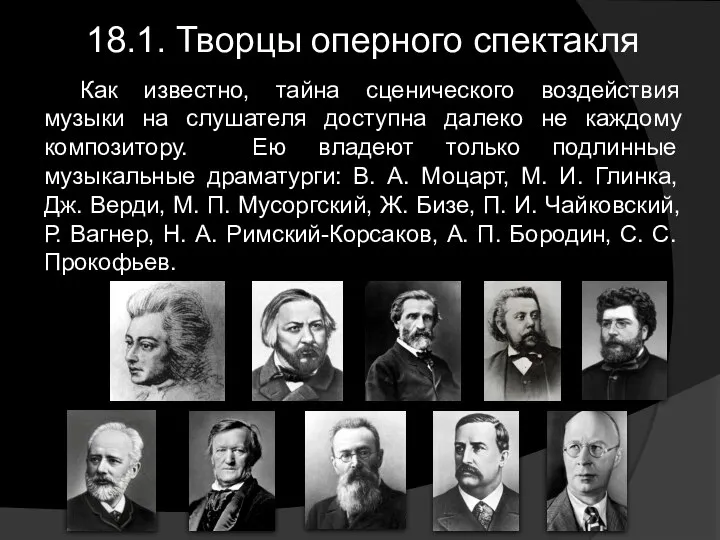 18.1. Творцы оперного спектакля

Как известно, тайна сценического воздействия музыки на слушателя доступна далеко не каждому композитору. Ею владеют только подлинные музыкальные драматурги: В. А. Моцарт, М. И. Глинка, Дж. Верди, М. П. Мусоргский, Ж. Бизе, П. И. Чайковский, Р. Вагнер, Н. А. Римский-Корсаков, А. П. Бородин, С. С. Прокофьев.